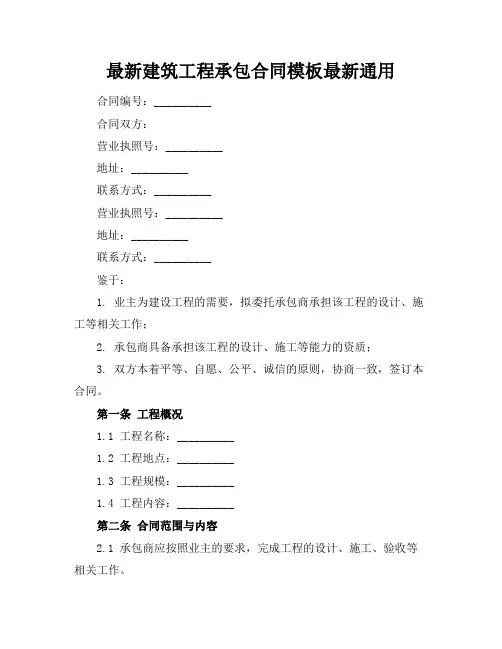 最新建筑工程承包合同模板最新通用

合同编号：__________

合同双方：

营业执照号：__________

地址：__________

联系方式：__________

营业执照号：__________

地址：__________

联系方式：__________

鉴于：

1. 业主为建设工程的需要，拟委托承包商承担该工程的设计、施工等相关工作；

2. 承包商具备承担该工程的设计、施工等能力的资质；

3. 双方本着平等、自愿、公平、诚信的原则，协商一致，签订本合同。

第一条 工程概况

1.1 工程名称：__________

1.2 工程地点：__________

1.3 工程规模：__________

1.4 工程内容：__________

第二条 合同范围与内容

2.1 承包商应按照业主的要求，完成工程的设计、施工、验收等相关工作。